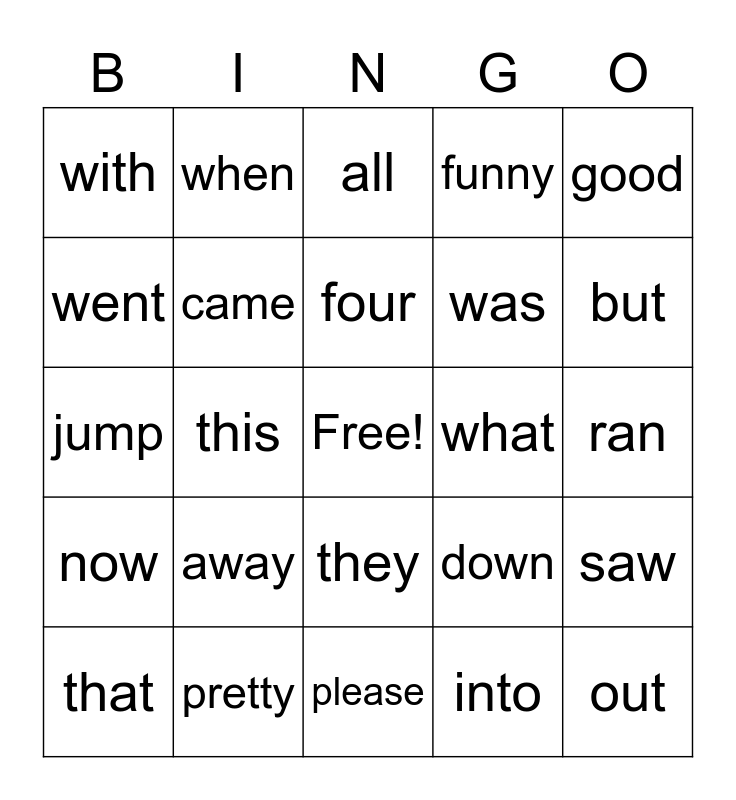 | B | I | N | G | O |
|---|---|---|---|---|
| with | when | all | funny | good |
| went | came | four | was | but |
| jump | this | Free! | what | ran |
| now | away | they | down | saw |
| that | pretty | please | into | out |